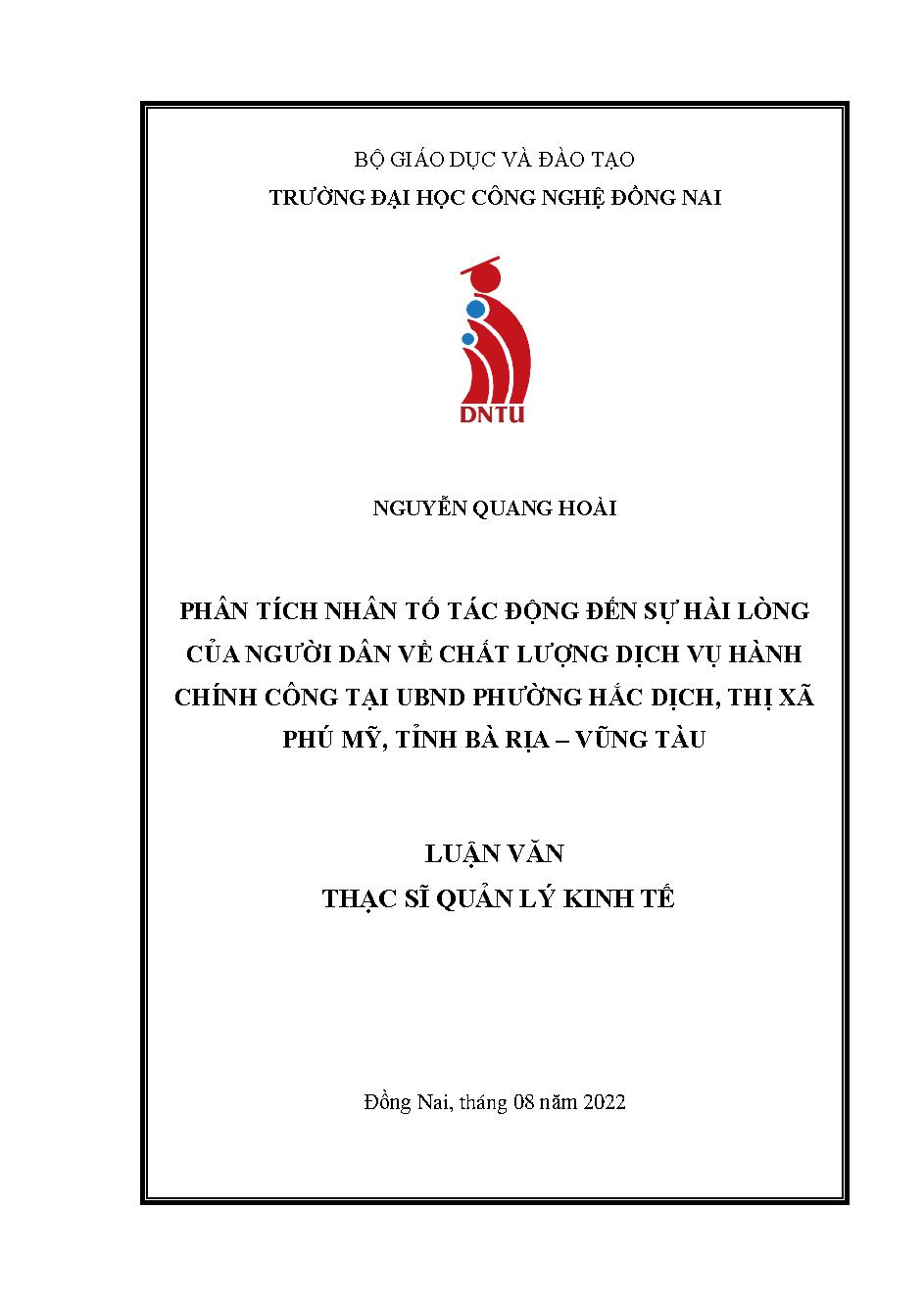 BỘ GIÁO DỤC VÀ ĐÀO TẠO
TRƯỜNG ĐẠI HỌC CÔNG NGHỆ ĐỒNG NAI

DNTU

NGUYỄN QUANG HOÀI

PHÂN TÍCH NHÂN TỐ TÁC ĐỘNG ĐẾN SỰ HÀI LÒNG CỦA NGƯỜI DÂN VỀ CHẤT LƯỢNG DỊCH VỤ HÀNH CHÍNH CÔNG TẠI UBND PHƯỜNG HẮC DỊCH, THỊ XÃ PHÚ MỸ, TỈNH BÀ RỊA – VŨNG TÀU

LUẬN VĂN
THẠC SĨ QUẢN LÝ KINH TẾ

Đồng Nai, tháng 08 năm 2022